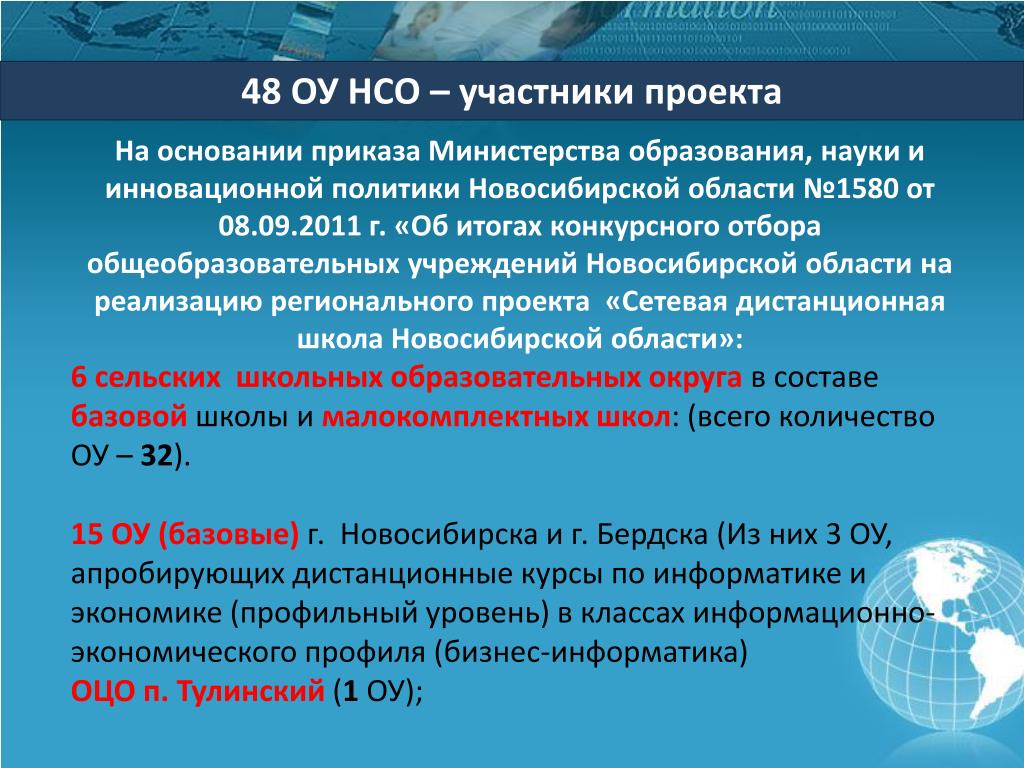 48 ОУ НСО – участники проекта

На основании приказа Министерства образования, науки и инновационной политики Новосибирской области №1580 от 08.09.2011 г. «Об итогах конкурсного отбора общеобразовательных учреждений Новосибирской области на реализацию регионального проекта «Сетевая дистанционная школа Новосибирской области»:

6 сельских школьных образовательных округа в составе базовой школы и малокомплектных школ: (всего количество ОУ – 32).

15 ОУ (базовые) г. Новосибирска и г. Бердска (Из них 3 ОУ, апробирующих дистанционные курсы по информатике и экономике (профильный уровень) в классах информационно-экономического профиля (бизнес-информатика)
ОЦО п. Тулинский (1 ОУ);